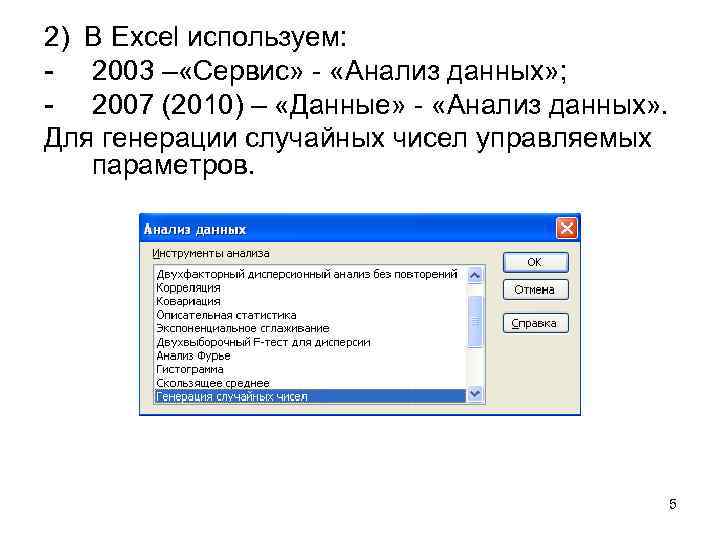 2) В Excel используем:
- 2003 –«Сервис» - «Анализ данных»;
- 2007 (2010) – «Данные» - «Анализ данных».
Для генерации случайных чисел управляемых параметров.

Анализ данных
Инструменты анализа
Двухфакторный дисперсионный анализ без повторений
Корреляция
Ковариация
Описательная статистика
Экспоненциальное сглаживание
Двухвыборочный F-тест для дисперсии
Анализ Фурье
Гистограмма
Скользящее среднее
Генерация случайных чисел
ОК
Отмена
Справка

5